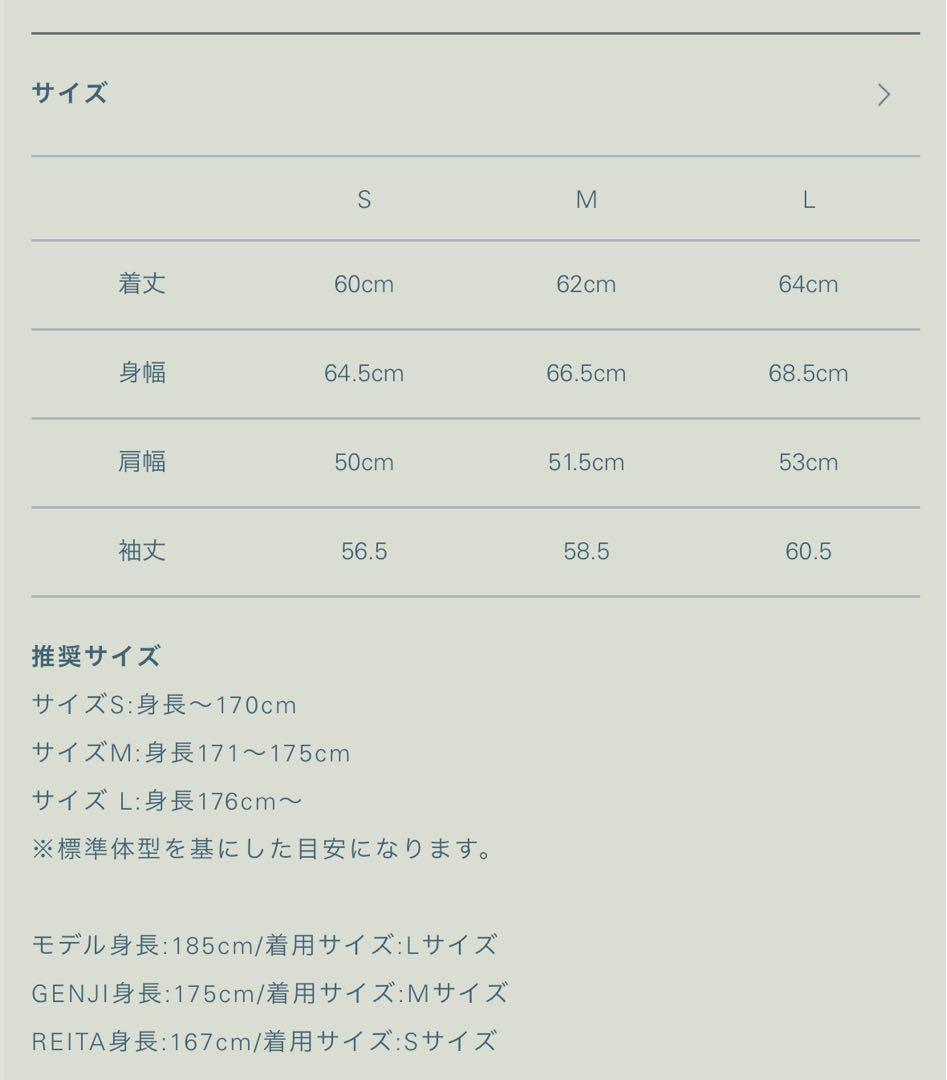 サイズ

| | S | M | L |
|---|---|---|---|
| 着丈 | 60cm | 62cm | 64cm |
| 身幅 | 64.5cm | 66.5cm | 68.5cm |
| 肩幅 | 50cm | 51.5cm | 53cm |
| 袖丈 | 56.5 | 58.5 | 60.5 |

推奨サイズ
サイズS:身長〜170cm
サイズM:身長171〜175cm
サイズ L:身長176cm〜
※標準体型を基にした目安になります。

モデル身長:185cm/着用サイズ:Lサイズ
GENJI身長:175cm/着用サイズ:Mサイズ
REITA身長:167cm/着用サイズ:Sサイズ